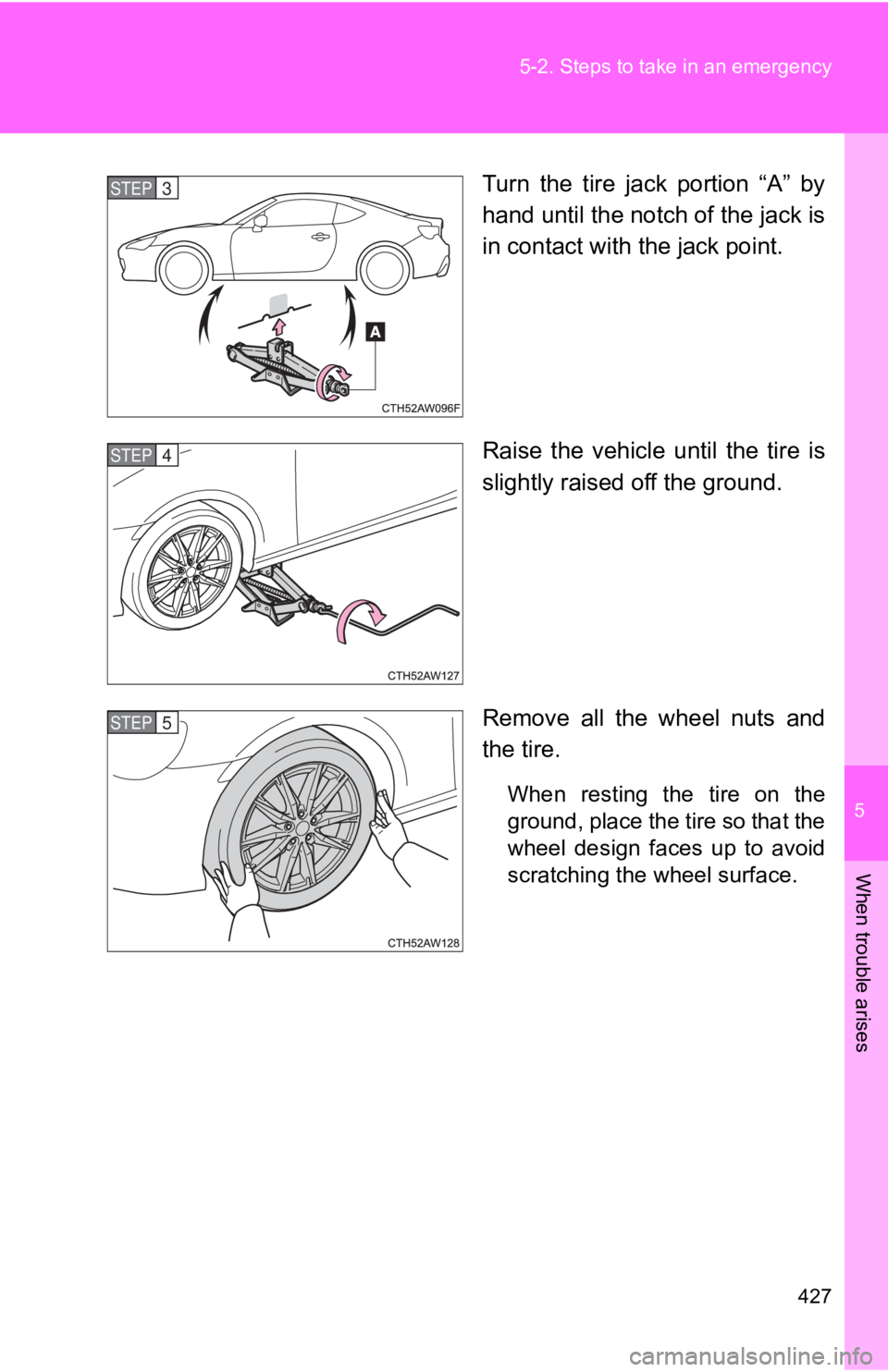 5-2. Steps to take in an emergency

STEP 3

A

CTH52AW096F

Turn the tire jack portion “A” by hand until the notch of the jack is in contact with the jack point.

STEP 4

CTH52AW127

Raise the vehicle until the tire is slightly raised off the ground.

STEP 5

CTH52AW128

Remove all the wheel nuts and the tire.

When resting the tire on the ground, place the tire so that the wheel design faces up to avoid scratching the wheel surface.

5

When trouble arises

427

carmanualsonline.info